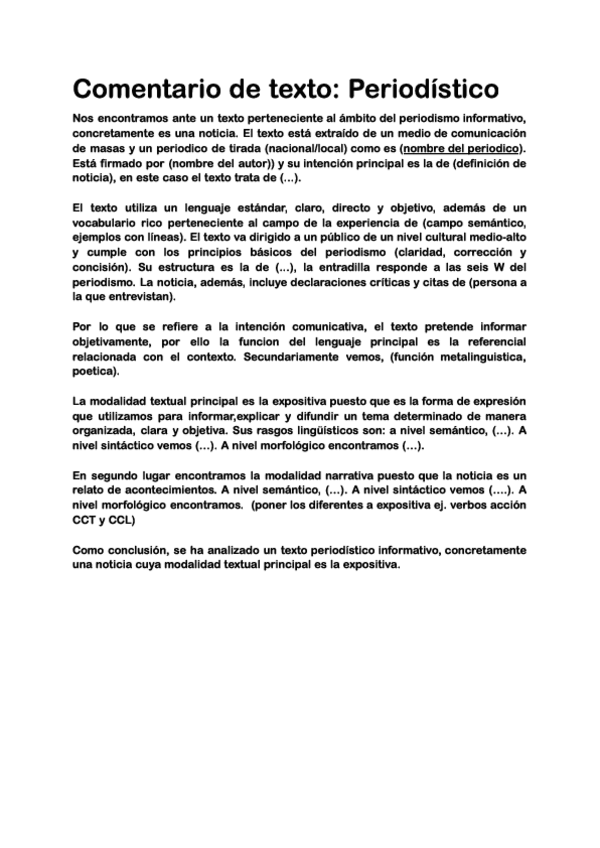 Comentario de texto: Periodístico

Nos encontramos ante un texto perteneciente al ámbito del periodismo informativo, concretamente es una noticia. El texto está extraído de un medio de comunicación de masas y un periodico de tirada (nacional/local) como es (nombre del periodico). Está firmado por (nombre del autor)) y su intención principal es la de (definición de noticia), en este caso el texto trata de (...).

El texto utiliza un lenguaje estándar, claro, directo y objetivo, además de un vocabulario rico perteneciente al campo de la experiencia de (campo semántico, ejemplos con líneas). El texto va dirigido a un público de un nivel cultural medio-alto y cumple con los principios básicos del periodismo (claridad, corrección y concisión). Su estructura es la de (...), la entradilla responde a las seis W del periodismo. La noticia, además, incluye declaraciones críticas y citas de (persona a la que entrevistan).

Por lo que se refiere a la intención comunicativa, el texto pretende informar objetivamente, por ello la funcion del lenguaje principal es la referencial relacionada con el contexto. Secundariamente vemos, (función metalinguistica, poetica).

La modalidad textual principal es la expositiva puesto que es la forma de expresión que utilizamos para informar,explicar y difundir un tema determinado de manera organizada, clara y objetiva. Sus rasgos lingüísticos son: a nivel semántico, (...). A nivel sintáctico vemos (...). A nivel morfológico encontramos (...).

En segundo lugar encontramos la modalidad narrativa puesto que la noticia es un relato de acontecimientos. A nivel semántico, (...). A nivel sintáctico vemos (....). A nivel morfológico encontramos. (poner los diferentes a expositiva ej. verbos acción CCT y CCL)

Como conclusión, se ha analizado un texto periodístico informativo, concretamente una noticia cuya modalidad textual principal es la expositiva.